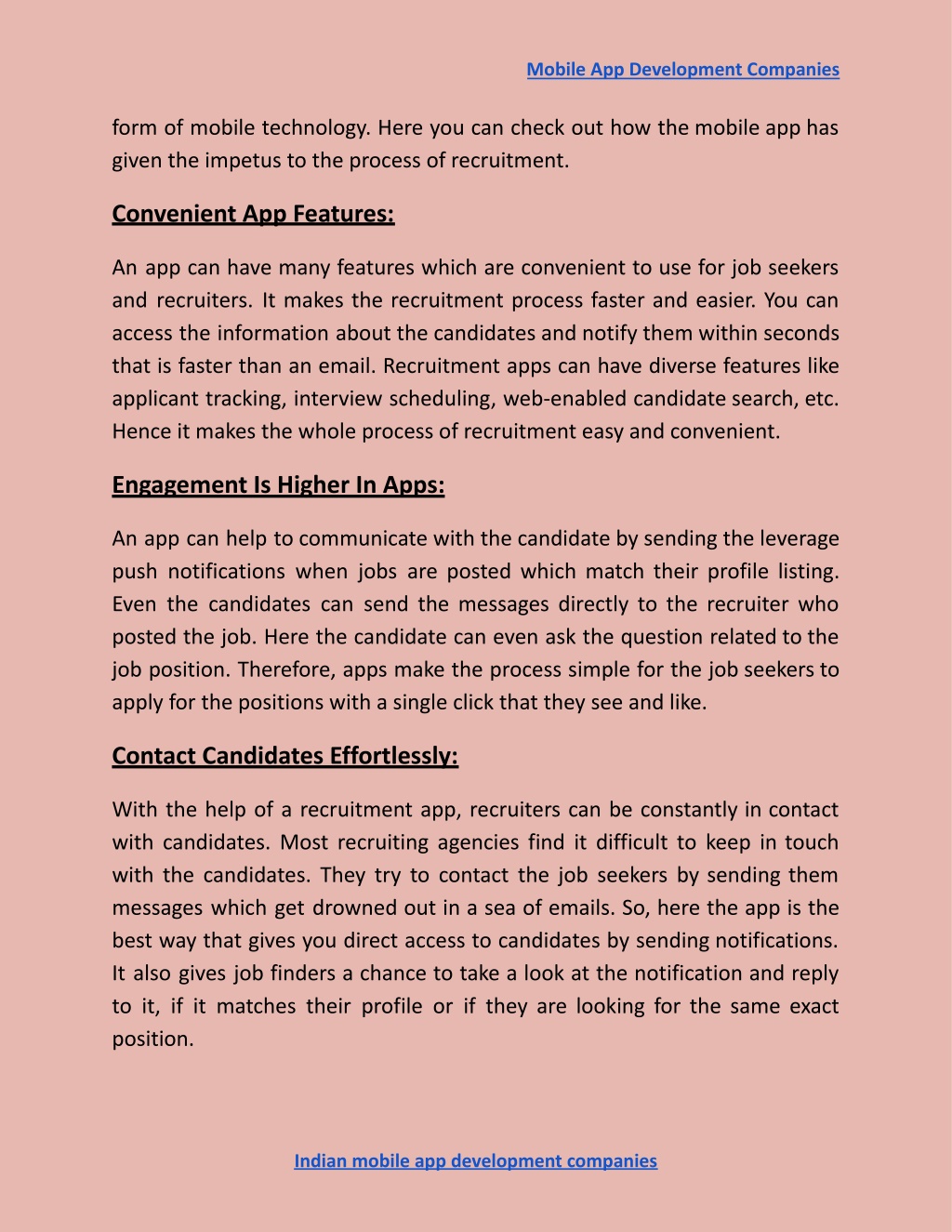 Mobile App Development Companies

form of mobile technology. Here you can check out how the mobile app has given the impetus to the process of recruitment.

Convenient App Features:

An app can have many features which are convenient to use for job seekers and recruiters. It makes the recruitment process faster and easier. You can access the information about the candidates and notify them within seconds that is faster than an email. Recruitment apps can have diverse features like applicant tracking, interview scheduling, web-enabled candidate search, etc. Hence it makes the whole process of recruitment easy and convenient.

Engagement Is Higher In Apps:

An app can help to communicate with the candidate by sending the leverage push notifications when jobs are posted which match their profile listing. Even the candidates can send the messages directly to the recruiter who posted the job. Here the candidate can even ask the question related to the job position. Therefore, apps make the process simple for the job seekers to apply for the positions with a single click that they see and like.

Contact Candidates Effortlessly:

With the help of a recruitment app, recruiters can be constantly in contact with candidates. Most recruiting agencies find it difficult to keep in touch with the candidates. They try to contact the job seekers by sending them messages which get drowned out in a sea of emails. So, here the app is the best way that gives you direct access to candidates by sending notifications. It also gives job finders a chance to take a look at the notification and reply to it, if it matches their profile or if they are looking for the same exact position.

Indian mobile app development companies